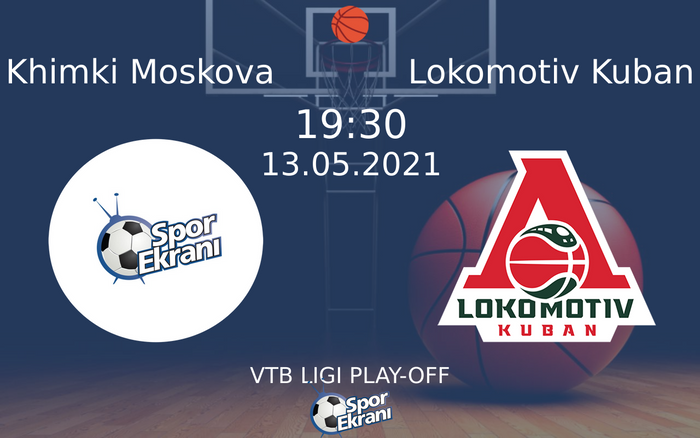 Khimki Moskova

Lokomotiv Kuban

19:30

13.05.2021

Spor Ekranı

LOKOMOTIV KUBAN

VTB LIGI PLAY-OFF

Spor Ekranı